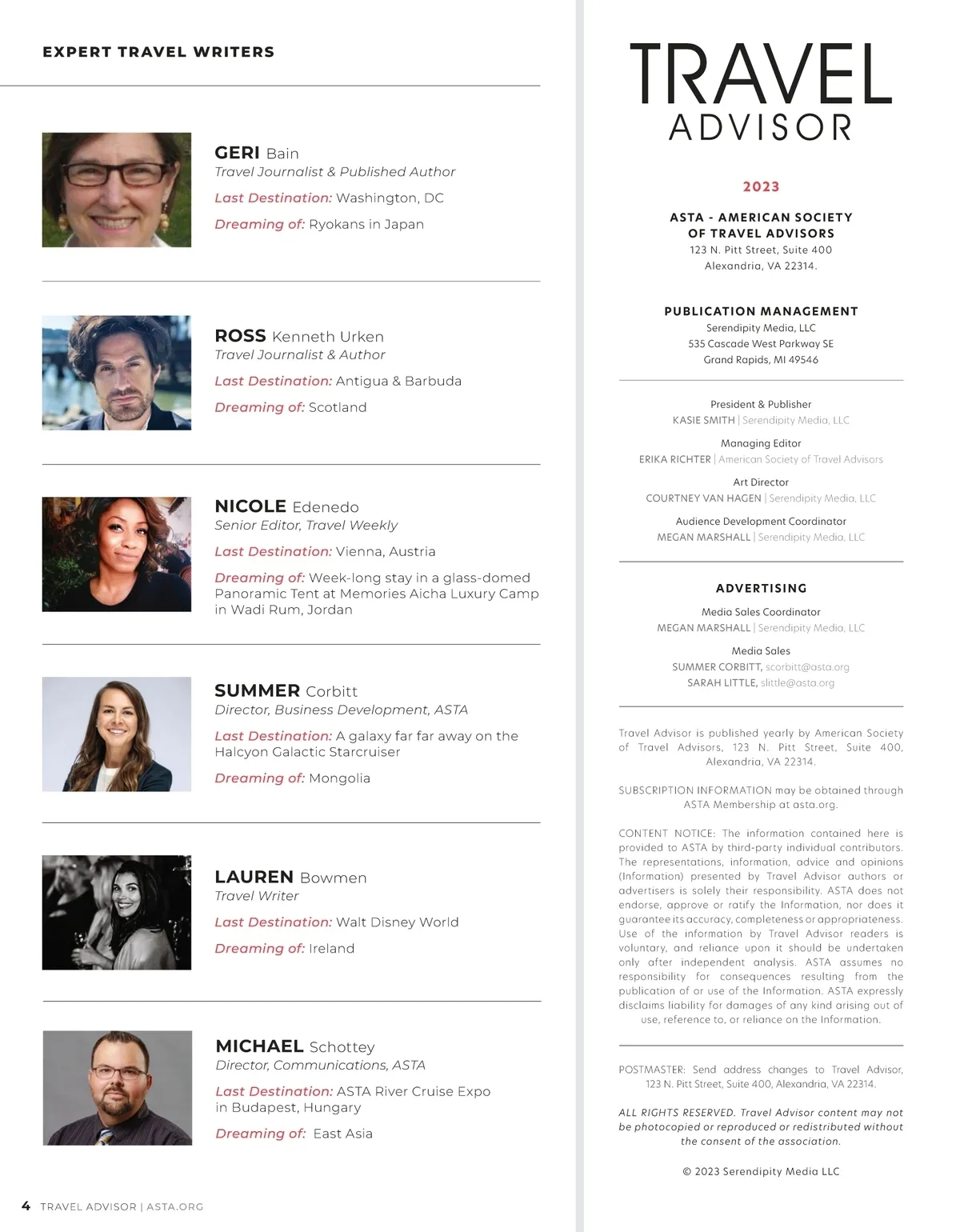 EXPERT TRAVEL WRITERS

GERI Bain
Travel Journalist & Published Author
Last Destination: Washington, DC
Dreaming of: Ryokans in Japan

ROSS Kenneth Urken
Travel Journalist & Author
Last Destination: Antigua & Barbuda
Dreaming of: Scotland

NICOLE Edenedo
Senior Editor, Travel Weekly
Last Destination: Vienna, Austria
Dreaming of: Week-long stay in a glass-domed Panoramic Tent at Memories Aicha Luxury Camp in Wadi Rum, Jordan

SUMMER Corbitt
Director, Business Development, ASTA
Last Destination: A galaxy far far away on the Halcyon Galactic Starcruiser
Dreaming of: Mongolia

LAUREN Bowmen
Travel Writer
Last Destination: Walt Disney World
Dreaming of: Ireland

MICHAEL Schottey
Director, Communications, ASTA
Last Destination: ASTA River Cruise Expo in Budapest, Hungary
Dreaming of: East Asia

4 TRAVEL ADVISOR | ASTA.ORG

TRAVEL ADVISOR

2023

ASTA - AMERICAN SOCIETY OF TRAVEL ADVISORS
123 N. Pitt Street, Suite 400
Alexandria, VA 22314.

PUBLICATION MANAGEMENT
Serendipity Media, LLC
535 Cascade West Parkway SE
Grand Rapids, MI 49546

President & Publisher
KASIE SMITH | Serendipity Media, LLC

Managing Editor
ERIKA RICHTER | American Society of Travel Advisors

Art Director
COURTNEY VAN HAGEN | Serendipity Media, LLC

Audience Development Coordinator
MEGAN MARSHALL | Serendipity Media, LLC

ADVERTISING

Media Sales Coordinator
MEGAN MARSHALL | Serendipity Media, LLC

Media Sales
SUMMER CORBITT, scorbitt@asta.org
SARAH LITTLE, slittle@asta.org

Travel Advisor is published yearly by American Society of Travel Advisors, 123 N. Pitt Street, Suite 400, Alexandria, VA 22314.

SUBSCRIPTION INFORMATION may be obtained through ASTA Membership at asta.org.

CONTENT NOTICE: The information contained here is provided to ASTA by third-party individual contributors. The representations, information, advice and opinions (Information) presented by Travel Advisor authors or advertisers is solely their responsibility. ASTA does not endorse, approve or ratify the Information, nor does it guarantee its accuracy, completeness or appropriateness. Use of the information by Travel Advisor readers is voluntary, and reliance upon it should be undertaken only after independent analysis. ASTA assumes no responsibility for consequences resulting from the publication of or use of the Information. ASTA expressly disclaims liability for damages of any kind arising out of use, reference to, or reliance on the Information.

POSTMASTER: Send address changes to Travel Advisor, 123 N. Pitt Street, Suite 400, Alexandria, VA 22314.

ALL RIGHTS RESERVED. Travel Advisor content may not be photocopied or reproduced or redistributed without the consent of the association.

© 2023 Serendipity Media LLC